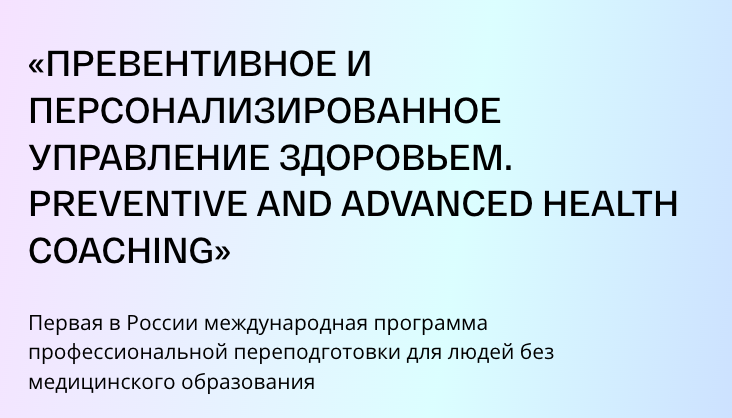 «ПРЕВЕНТИВНОЕ И ПЕРСОНАЛИЗИРОВАННОЕ УПРАВЛЕНИЕ ЗДОРОВЬЕМ. PREVENTIVE AND ADVANCED HEALTH COACHING»

Первая в России международная программа профессиональной переподготовки для людей без медицинского образования